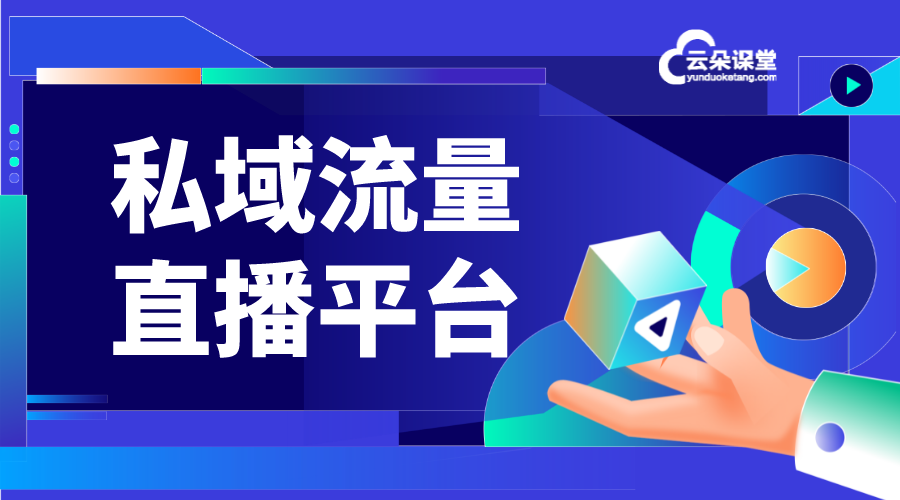 云朵课堂
yunduoketang.com

私域流量
直播平台